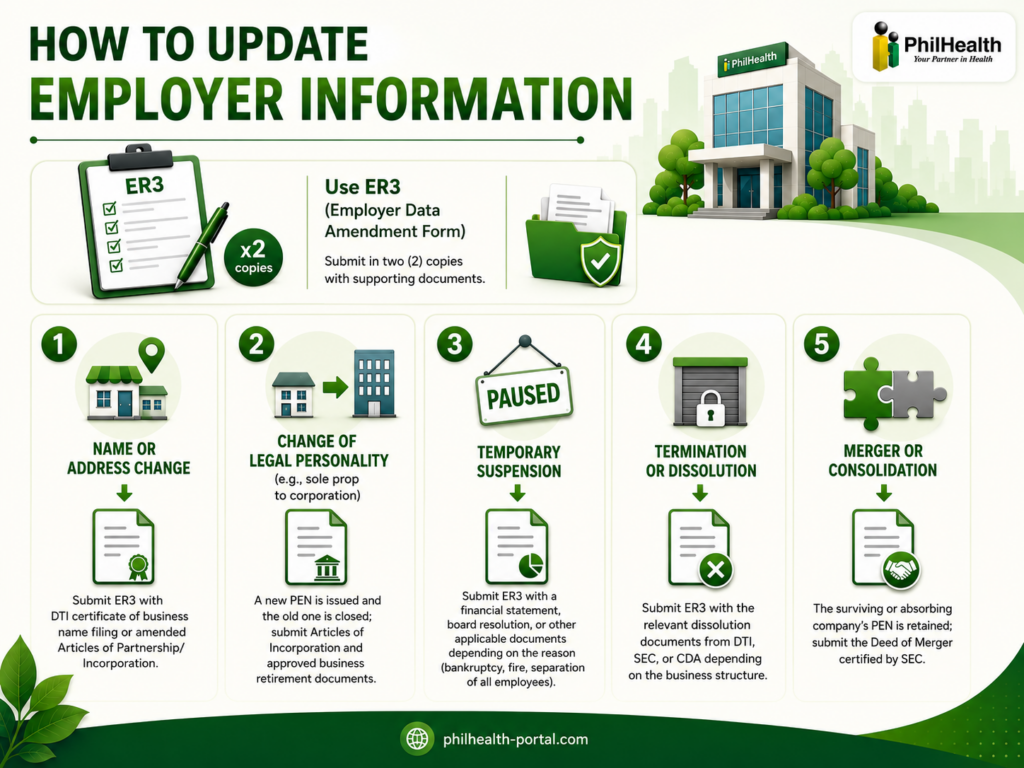 HOW TO UPDATE
EMPLOYER INFORMATION

PhilHealth
Your Partner in Health

PhilHealth

ER3

x2
copies

Use ER3
(Employer Data Amendment Form)

Submit in two (2) copies with supporting documents.

1
NAME OR ADDRESS CHANGE
Submit ER3 with DTI certificate of business name filing or amended Articles of Partnership/ Incorporation.

2
CHANGE OF LEGAL PERSONALITY
(e.g., sole prop to corporation)
A new PEN is issued and the old one is closed; submit Articles of Incorporation and approved business retirement documents.

3
PAUSED
TEMPORARY SUSPENSION
Submit ER3 with a financial statement, board resolution, or other applicable documents depending on the reason (bankruptcy, fire, separation of all employees).

4
TERMINATION OR DISSOLUTION
Submit ER3 with the relevant dissolution documents from DTI, SEC, or CDA depending on the business structure.

5
MERGER OR CONSOLIDATION
The surviving or absorbing company's PEN is retained; submit the Deed of Merger certified by SEC.

philhealth-portal.com